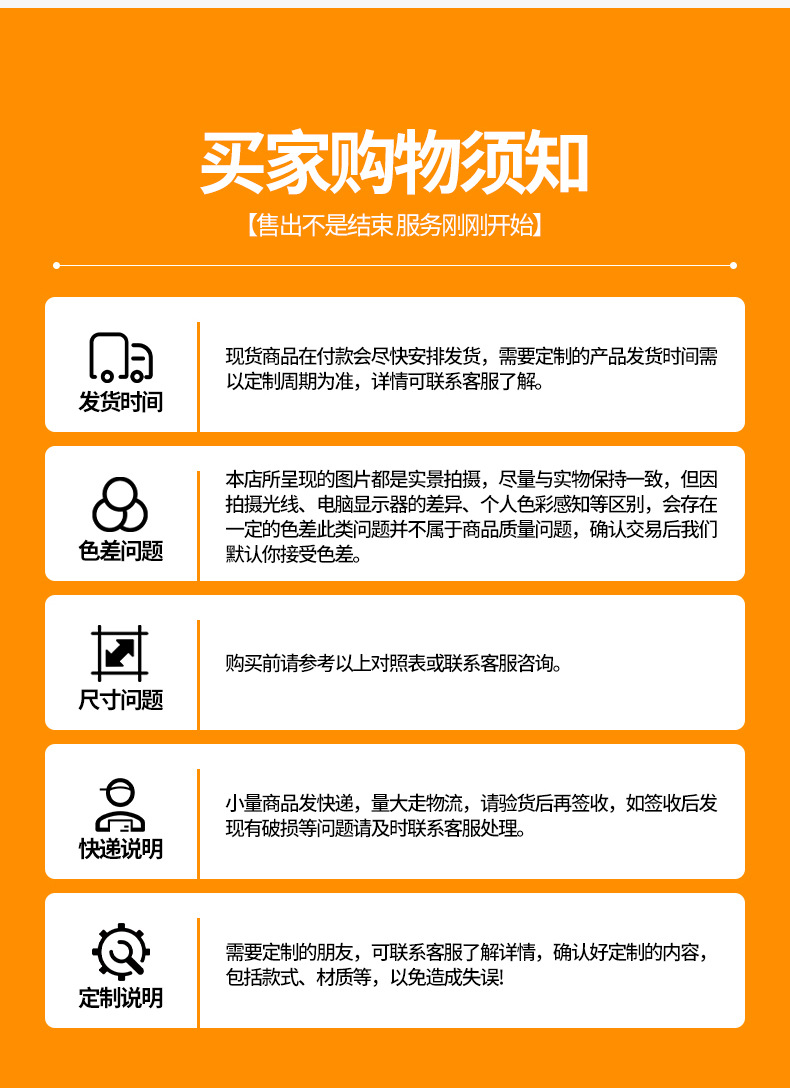 买家购物须知

【售出不是结束 服务刚刚开始】

发货时间

现货商品在付款会尽快安排发货，需要定制的产品发货时间需以定制周期为准，详情可联系客服了解。

色差问题

本店所呈现的图片都是实景拍摄，尽量与实物保持一致，但因拍摄光线、电脑显示器的差异、个人色彩感知等区别，会存在一定的色差此类问题并不属于商品质量问题，确认交易后我们默认你接受色差。

尺寸问题

购买前请参考以上对照表或联系客服咨询。

快递说明

小量商品发快递，量大走物流，请验货后再签收，如签收后发现有破损等问题请及时联系客服处理。

定制说明

需要定制的朋友，可联系客服了解详情，确认好定制的内容，包括款式、材质等，以免造成失误!